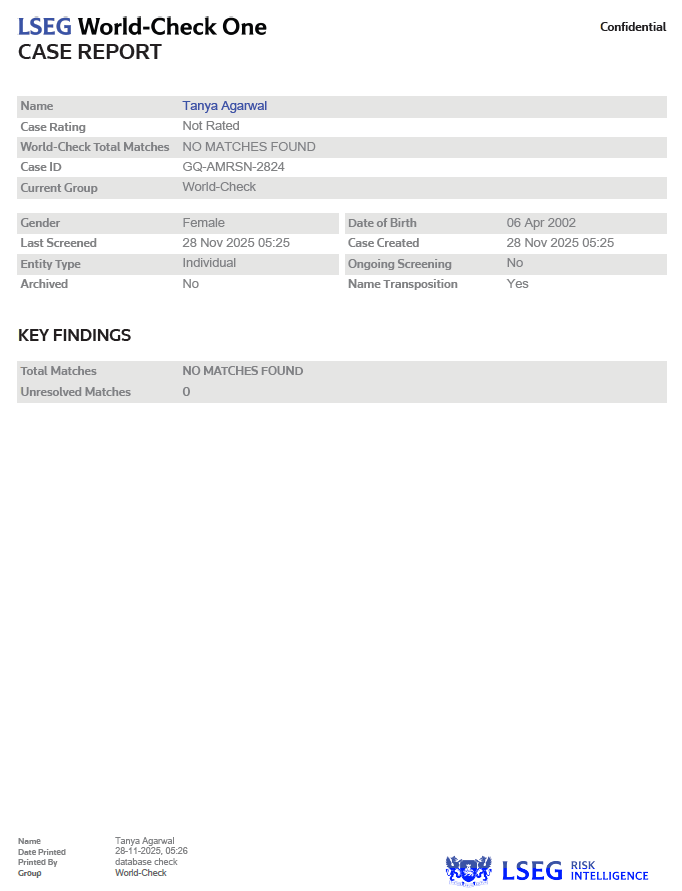 LSEG World-Check One
CASE REPORT

Confidential

| Name | Tanya Agarwal |
|---|---|
| Case Rating | Not Rated |
| World-Check Total Matches | NO MATCHES FOUND |
| Case ID | GQ-AMRSN-2824 |
| Current Group | World-Check |

| Gender | Female | Date of Birth | 06 Apr 2002 |
|---|---|---|---|
| Last Screened | 28 Nov 2025 05:25 | Case Created | 28 Nov 2025 05:25 |
| Entity Type | Individual | Ongoing Screening | No |
| Archived | No | Name Transposition | Yes |

KEY FINDINGS

| Total Matches | NO MATCHES FOUND |
|---|---|
| Unresolved Matches | 0 |

| Name | Tanya Agarwal |
|---|---|
| Date Printed | 28-11-2025, 05:26 |
| Printed By | database check |
| Group | World-Check |

LSEG RISK INTELLIGENCE